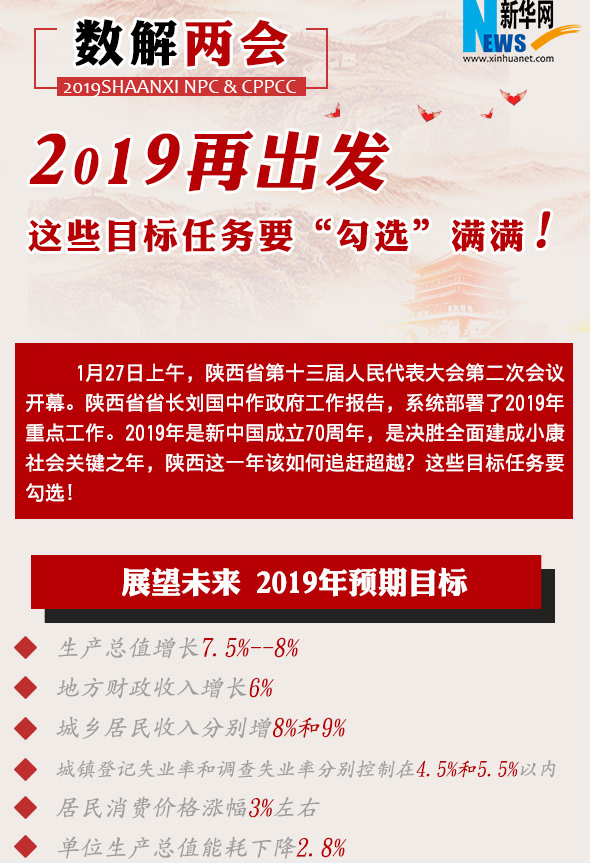 数解两会
2019SHAANXI NPC & CPPCC

新华网
NEWS
www.xinhuanet.com

2019再出发
这些目标任务要“勾选”满满！

1月27日上午，陕西省第十三届人民代表大会第二次会议开幕。陕西省省长刘国中作政府工作报告，系统部署了2019年重点工作。2019年是新中国成立70周年，是决胜全面建成小康社会关键之年，陕西这一年该如何追赶超越？这些目标任务要勾选！

展望未来 2019年预期目标

生产总值增长7.5%--8%
地方财政收入增长6%
城乡居民收入分别增8%和9%
城镇登记失业率和调查失业率分别控制在4.5%和5.5%以内
居民消费价格涨幅3%左右
单位生产总值能耗下降2.8%